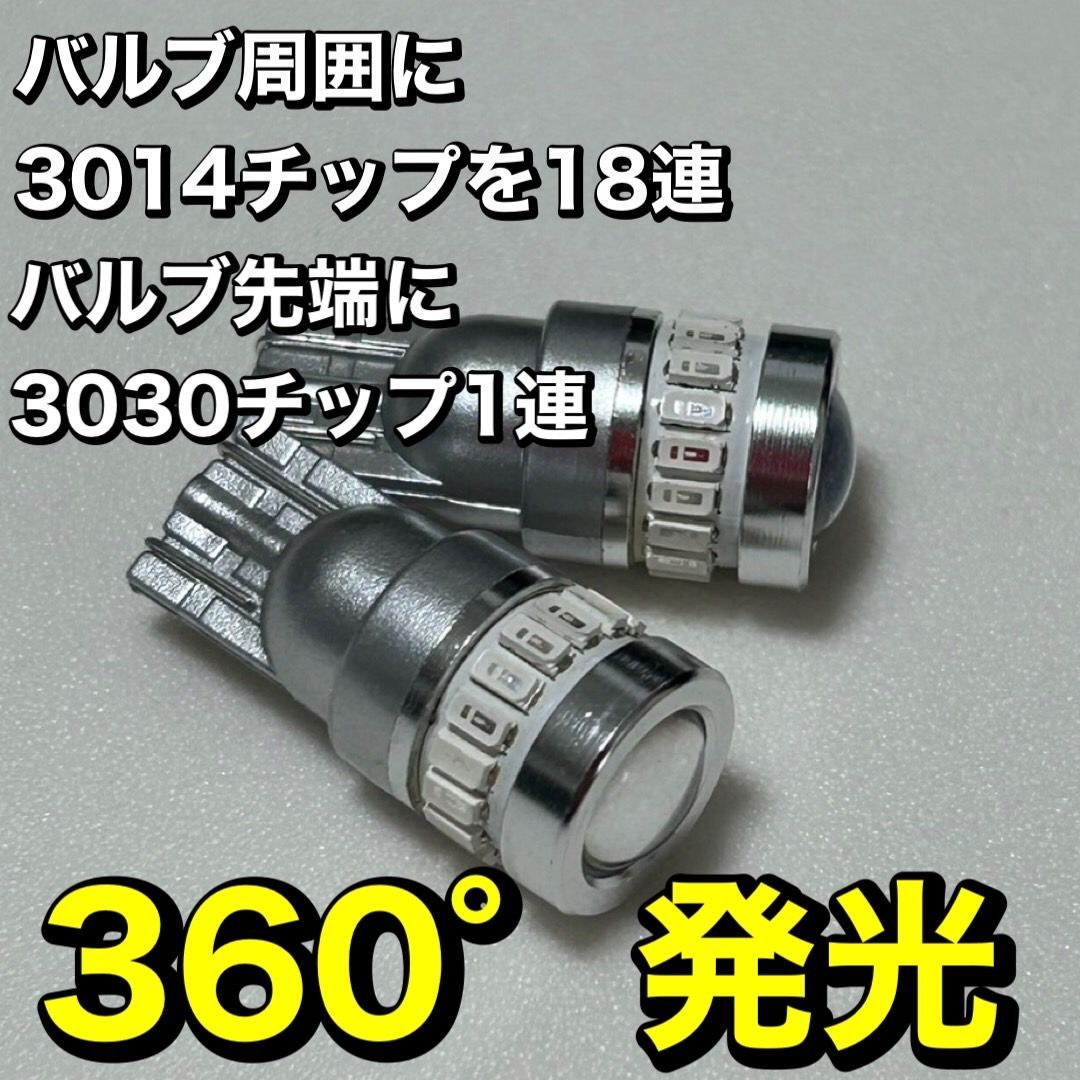 バルブ周囲に
3014チップを18連
バルブ先端に
3030チップ1連

360° 発光